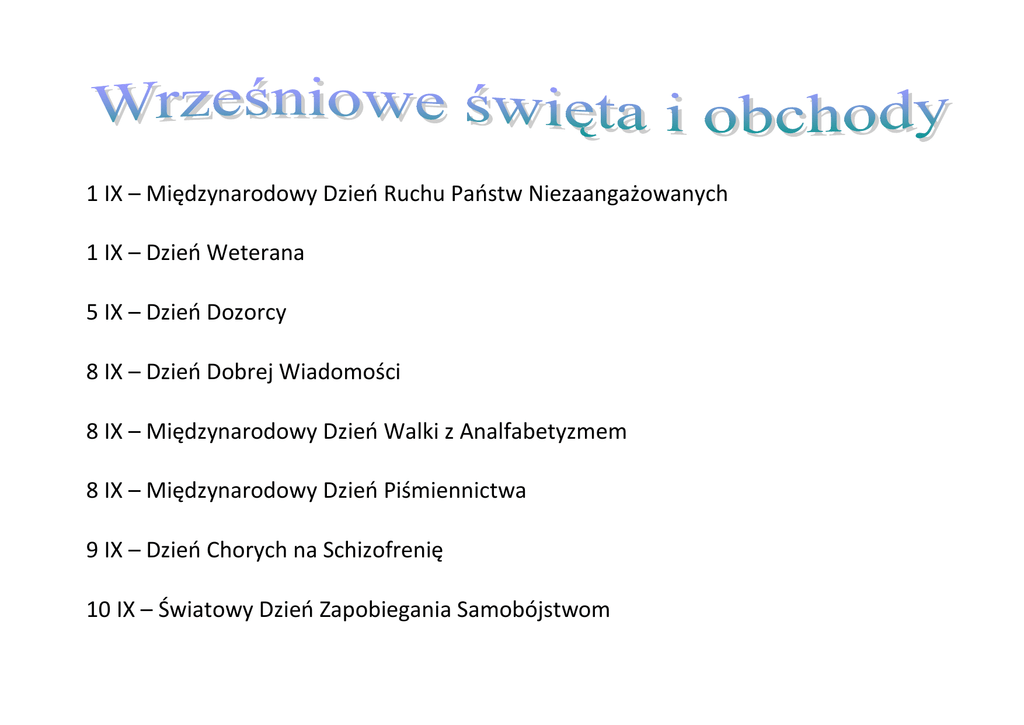 Wrześniowe święta i obchody

1 IX – Międzynarodowy Dzień Ruchu Państw Niezaangażowanych

1 IX – Dzień Weterana

5 IX – Dzień Dozorcy

8 IX – Dzień Dobrej Wiadomości

8 IX – Międzynarodowy Dzień Walki z Analfabetyzmem

8 IX – Międzynarodowy Dzień Piśmiennictwa

9 IX – Dzień Chorych na Schizofrenię

10 IX – Światowy Dzień Zapobiegania Samobójstwom